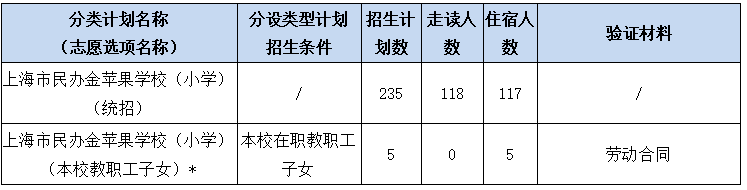 | 分类计划名称（志愿选项名称） | 分设类型计划招生条件 | 招生计划数 | 走读人数 | 住宿人数 | 验证材料 |
|---|---|---|---|---|---|
| 上海市民办金苹果学校（小学）（统招） | / | 235 | 118 | 117 | / |
| 上海市民办金苹果学校（小学）（本校教职工子女）* | 本校在职教职工子女 | 5 | 0 | 5 | 劳动合同 |